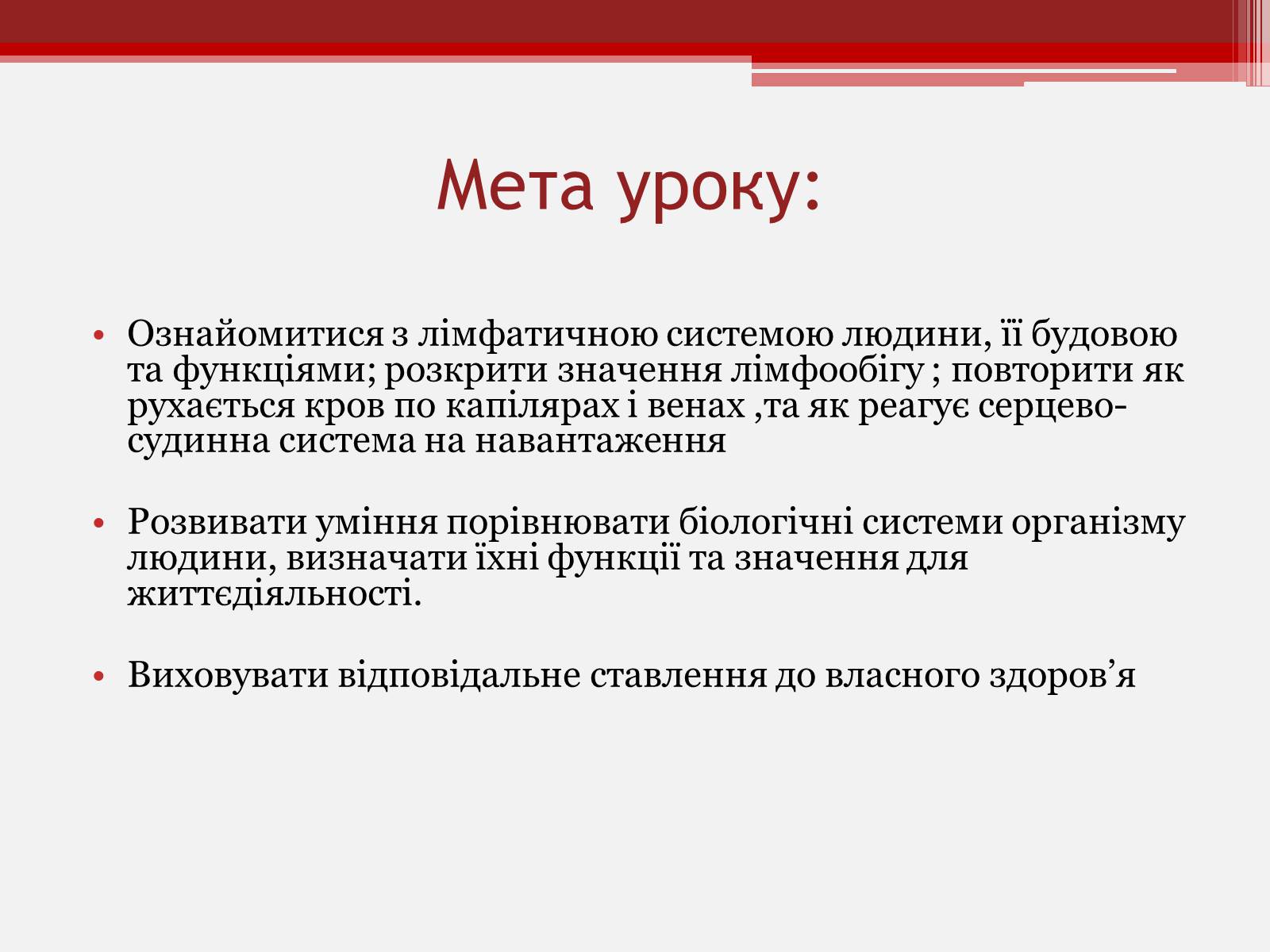 Мета уроку:

• Ознайомитися з лімфатичною системою людини, її будовою та функціями; розкрити значення лімфообігу ; повторити як рухається кров по капілярах і венах ,та як реагує серцево-судинна система на навантаження

• Розвивати уміння порівнювати біологічні системи організму людини, визначати їхні функції та значення для життєдіяльності.

• Виховувати відповідальне ставлення до власного здоров’я